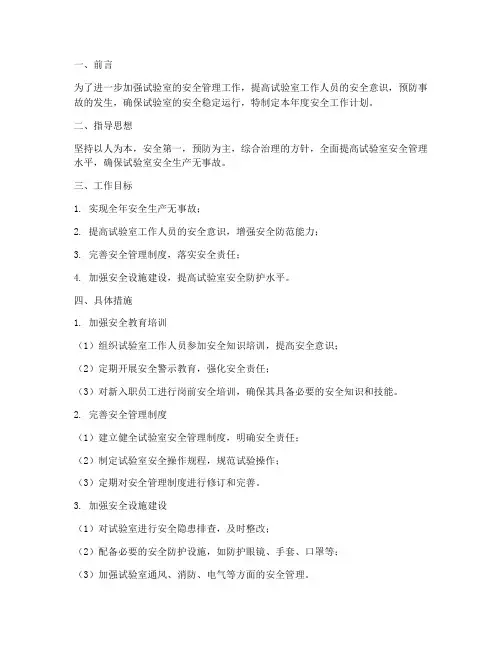 一、前言

为了进一步加强试验室的安全管理工作，提高试验室工作人员的安全意识，预防事故的发生，确保试验室的安全稳定运行，特制定本年度安全工作计划。

二、指导思想

坚持以人为本，安全第一，预防为主，综合治理的方针，全面提高试验室安全管理水平，确保试验室安全生产无事故。

三、工作目标

1. 实现全年安全生产无事故；

2. 提高试验室工作人员的安全意识，增强安全防范能力；

3. 完善安全管理制度，落实安全责任；

4. 加强安全设施建设，提高试验室安全防护水平。

四、具体措施

1. 加强安全教育培训

（1）组织试验室工作人员参加安全知识培训，提高安全意识；

（2）定期开展安全警示教育，强化安全责任；

（3）对新入职员工进行岗前安全培训，确保其具备必要的安全知识和技能。

2. 完善安全管理制度

（1）建立健全试验室安全管理制度，明确安全责任；

（2）制定试验室安全操作规程，规范试验操作；

（3）定期对安全管理制度进行修订和完善。

3. 加强安全设施建设

（1）对试验室进行安全隐患排查，及时整改；

（2）配备必要的安全防护设施，如防护眼镜、手套、口罩等；

（3）加强试验室通风、消防、电气等方面的安全管理。